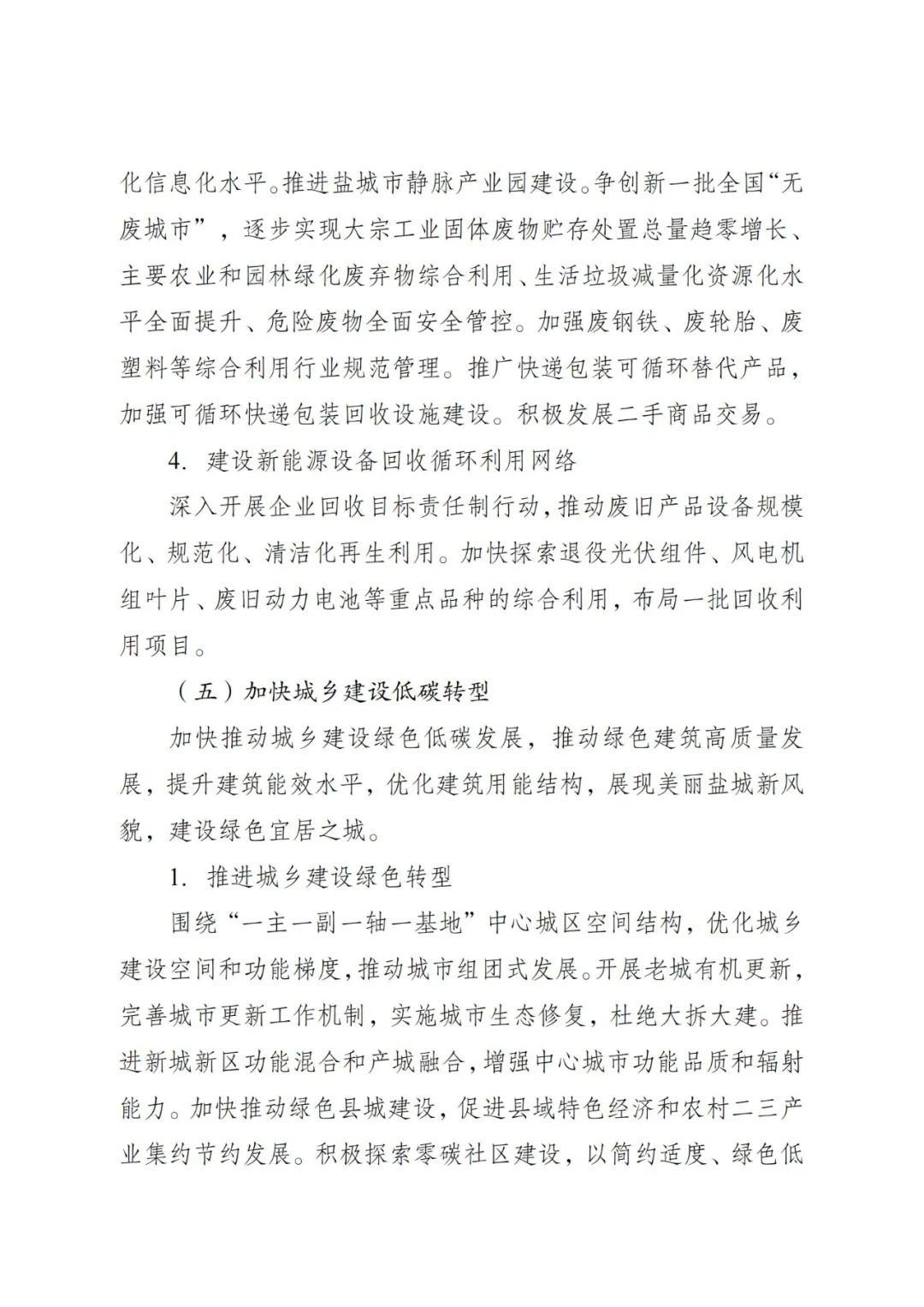 化信息化水平。推进盐城市静脉产业园建设。争创新一批全国“无废城市”，逐步实现大宗工业固体废物贮存处置总量趋零增长、主要农业和园林绿化废弃物综合利用、生活垃圾减量化资源化水平全面提升、危险废物全面安全管控。加强废钢铁、废轮胎、废塑料等综合利用行业规范管理。推广快递包装可循环替代产品，加强可循环快递包装回收设施建设。积极发展二手商品交易。

4. 建设新能源设备回收循环利用网络

深入开展企业回收目标责任制行动，推动废旧产品设备规模化、规范化、清洁化再生利用。加快探索退役光伏组件、风电机组叶片、废旧动力电池等重点品种的综合利用，布局一批回收利用项目。

（五）加快城乡建设低碳转型

加快推动城乡建设绿色低碳发展，推动绿色建筑高质量发展，提升建筑能效水平，优化建筑用能结构，展现美丽盐城新风貌，建设绿色宜居之城。

1. 推进城乡建设绿色转型

围绕“一主一副一轴一基地”中心城区空间结构，优化城乡建设空间和功能梯度，推动城市组团式发展。开展老城有机更新，完善城市更新工作机制，实施城市生态修复，杜绝大拆大建。推进新城新区功能混合和产城融合，增强中心城市功能品质和辐射能力。加快推动绿色县城建设，促进县域特色经济和农村二三产业集约节约发展。积极探索零碳社区建设，以简约适度、绿色低